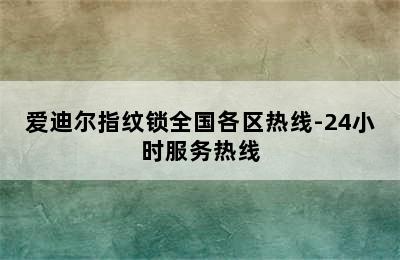 爱迪尔指纹锁全国各区热线-24小时服务热线